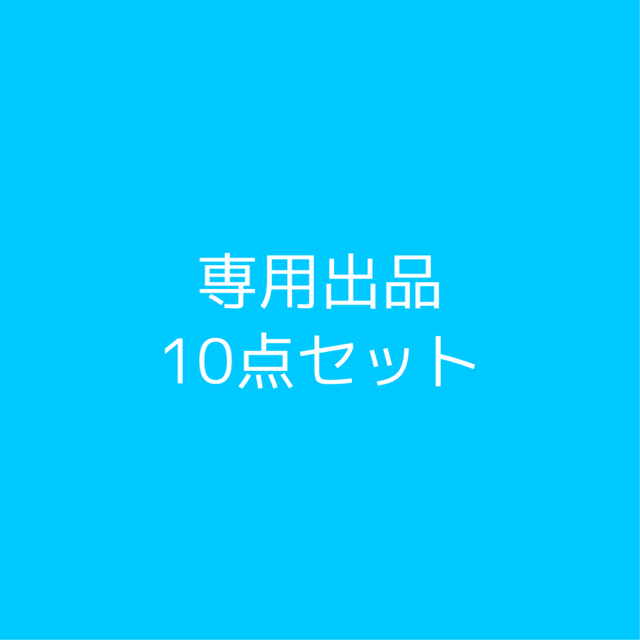 専用出品
10点セット